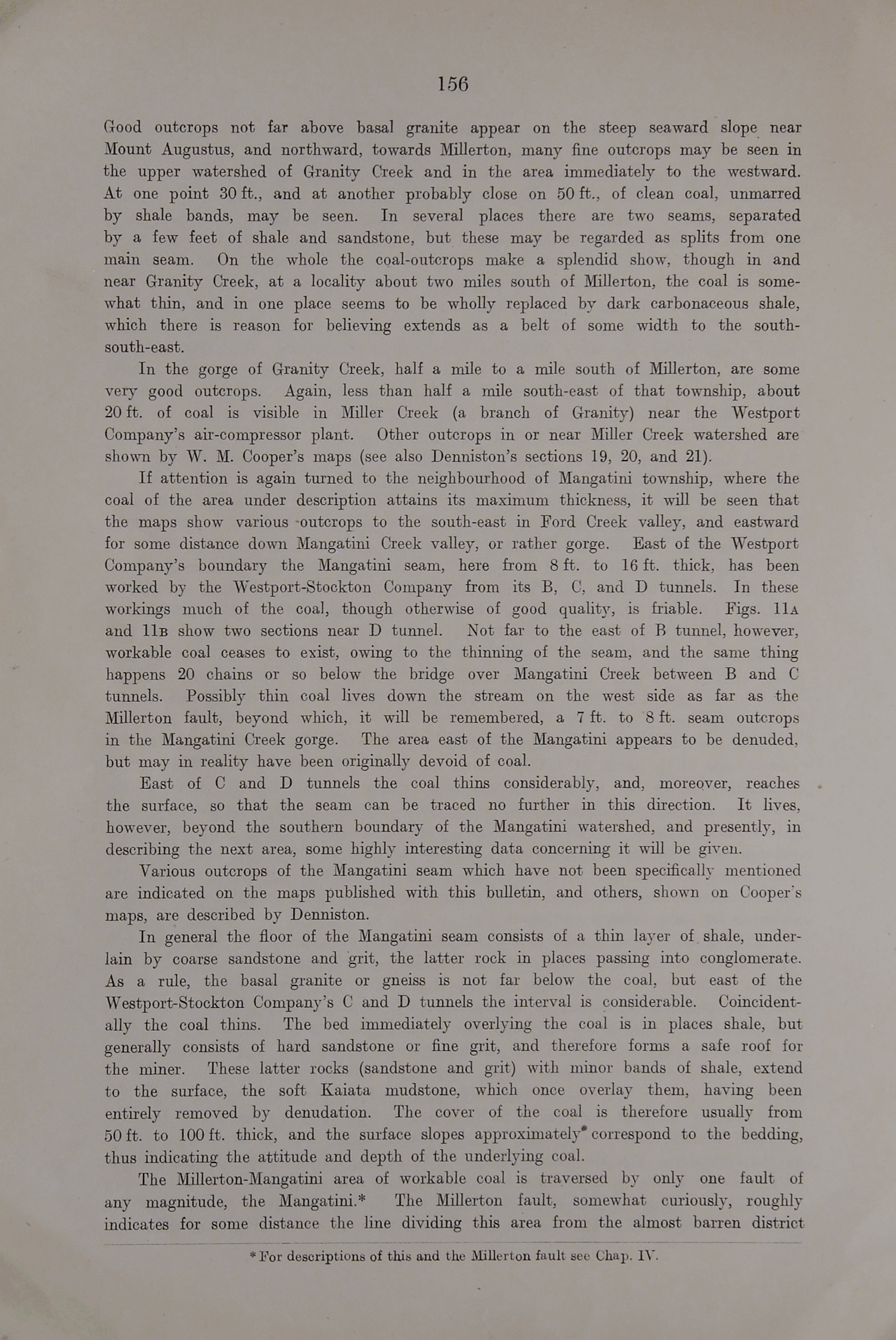 156

Good outcrops not far above basal granite appear on the steep seaward slope near Mount Augustus, and northward, towards Millerton, many fine outcrops may be seen in the upper watershed of Granity Creek and in the area immediately to the westward. At one point 30 ft., and at another probably close on 50 ft., of clean coal, unmarred by shale bands, may be seen. In several places there are two seams, separated by a few feet of shale and sandstone, but these may be regarded as splits from one main seam. On the whole the coal-outcrops make a splendid show, though in and near Granity Creek, at a locality about two miles south of Millerton, the coal is somewhat thin, and in one place seems to be wholly replaced by dark carbonaceous shale, which there is reason for believing extends as a belt of some width to the south-south-east.

In the gorge of Granity Creek, half a mile to a mile south of Millerton, are some very good outcrops. Again, less than half a mile south-east of that township, about 20 ft. of coal is visible in Miller Creek (a branch of Granity) near the Westport Company's air-compressor plant. Other outcrops in or near Miller Creek watershed are shown by W. M. Cooper's maps (see also Denniston's sections 19, 20, and 21).

If attention is again turned to the neighbourhood of Mangatini township, where the coal of the area under description attains its maximum thickness, it will be seen that the maps show various outcrops to the south-east in Ford Creek valley, and eastward for some distance down Mangatini Creek valley, or rather gorge. East of the Westport Company's boundary the Mangatini seam, here from 8 ft. to 16 ft. thick, has been worked by the Westport-Stockton Company from its B, C, and D tunnels. In these workings much of the coal, though otherwise of good quality, is friable. Figs. 11A and 11B show two sections near D tunnel. Not far to the east of B tunnel, however, workable coal ceases to exist, owing to the thinning of the seam, and the same thing happens 20 chains or so below the bridge over Mangatini Creek between B and C tunnels. Possibly thin coal lives down the stream on the west side as far as the Millerton fault, beyond which, it will be remembered, a 7 ft. to 8 ft. seam outcrops in the Mangatini Creek gorge. The area east of the Mangatini appears to be denuded, but may in reality have been originally devoid of coal.

East of C and D tunnels the coal thins considerably, and, moreover, reaches the surface, so that the seam can be traced no further in this direction. It lives, however, beyond the southern boundary of the Mangatini watershed, and presently, in describing the next area, some highly interesting data concerning it will be given.

Various outcrops of the Mangatini seam which have not been specifically mentioned are indicated on the maps published with this bulletin, and others, shown on Cooper's maps, are described by Denniston.

In general the floor of the Mangatini seam consists of a thin layer of shale, underlain by coarse sandstone and grit, the latter rock in places passing into conglomerate. As a rule, the basal granite or gneiss is not far below the coal, but east of the Westport-Stockton Company's C and D tunnels the interval is considerable. Coincidentally the coal thins. The bed immediately overlying the coal is in places shale, but generally consists of hard sandstone or fine grit, and therefore forms a safe roof for the miner. These latter rocks (sandstone and grit) with minor bands of shale, extend to the surface, the soft Kaiata mudstone, which once overlay them, having been entirely removed by denudation. The cover of the coal is therefore usually from 50 ft. to 100 ft. thick, and the surface slopes approximately correspond to the bedding, thus indicating the attitude and depth of the underlying coal.

The Millerton-Mangatini area of workable coal is traversed by only one fault of any magnitude, the Mangatini.* The Millerton fault, somewhat curiously, roughly indicates for some distance the line dividing this area from the almost barren district

* For descriptions of this and the Millerton fault see Chap. IV.